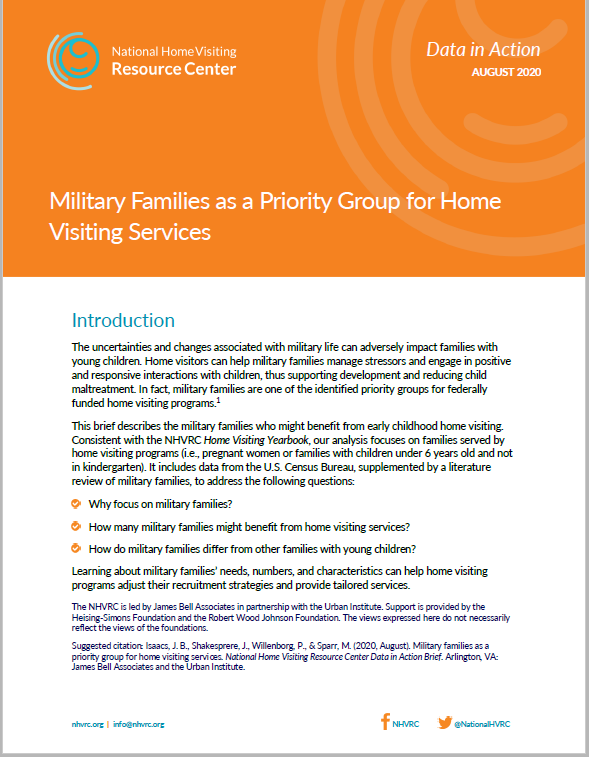 National Home Visiting
Resource Center

Data in Action
AUGUST 2020

Military Families as a Priority Group for Home Visiting Services

Introduction

The uncertainties and changes associated with military life can adversely impact families with young children. Home visitors can help military families manage stressors and engage in positive and responsive interactions with children, thus supporting development and reducing child maltreatment. In fact, military families are one of the identified priority groups for federally funded home visiting programs.$^1$

This brief describes the military families who might benefit from early childhood home visiting. Consistent with the NHVRC Home Visiting Yearbook, our analysis focuses on families served by home visiting programs (i.e., pregnant women or families with children under 6 years old and not in kindergarten). It includes data from the U.S. Census Bureau, supplemented by a literature review of military families, to address the following questions:

Why focus on military families?

How many military families might benefit from home visiting services?

How do military families differ from other families with young children?

Learning about military families' needs, numbers, and characteristics can help home visiting programs adjust their recruitment strategies and provide tailored services.

The NHVRC is led by James Bell Associates in partnership with the Urban Institute. Support is provided by the Heising-Simons Foundation and the Robert Wood Johnson Foundation. The views expressed here do not necessarily reflect the views of the foundations.

Suggested citation: Isaacs, J. B., Shakesprere, J., Willenborg, P., & Sparr, M. (2020, August). Military families as a priority group for home visiting services. National Home Visiting Resource Center Data in Action Brief. Arlington, VA: James Bell Associates and the Urban Institute.

nhvrc.org | info@nhvrc.org

NHVRC

@NationalHVRC